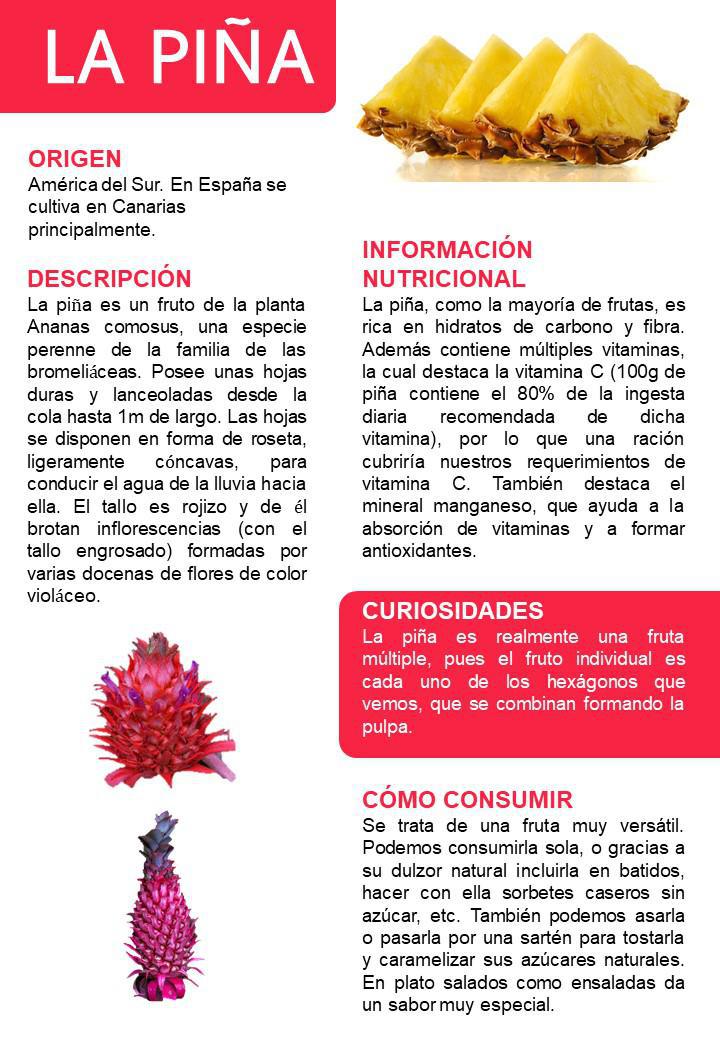 LA PIÑA

ORIGEN
América del Sur. En España se cultiva en Canarias principalmente.

DESCRIPCIÓN
La piña es un fruto de la planta Ananas comosus, una especie perenne de la familia de las bromeliáceas. Posee unas hojas duras y lanceoladas desde la cola hasta 1m de largo. Las hojas se disponen en forma de roseta, ligeramente cóncavas, para conducir el agua de la lluvia hacia ella. El tallo es rojizo y de él brotan inflorescencias (con el tallo engrosado) formadas por varias docenas de flores de color violáceo.

INFORMACIÓN NUTRICIONAL
La piña, como la mayoría de frutas, es rica en hidratos de carbono y fibra. Además contiene múltiples vitaminas, la cual destaca la vitamina C (100g de piña contiene el 80% de la ingesta diaria recomendada de dicha vitamina), por lo que una ración cubriría nuestros requerimientos de vitamina C. También destaca el mineral manganeso, que ayuda a la absorción de vitaminas y a formar antioxidantes.

CURIOSIDADES
La piña es realmente una fruta múltiple, pues el fruto individual es cada uno de los hexágonos que vemos, que se combinan formando la pulpa.

CÓMO CONSUMIR
Se trata de una fruta muy versátil. Podemos consumirla sola, o gracias a su dulzor natural incluirla en batidos, hacer con ella sorbetes caseros sin azúcar, etc. También podemos asarla o pasarla por una sartén para tostarla y caramelizar sus azúcares naturales. En plato salados como ensaladas da un sabor muy especial.